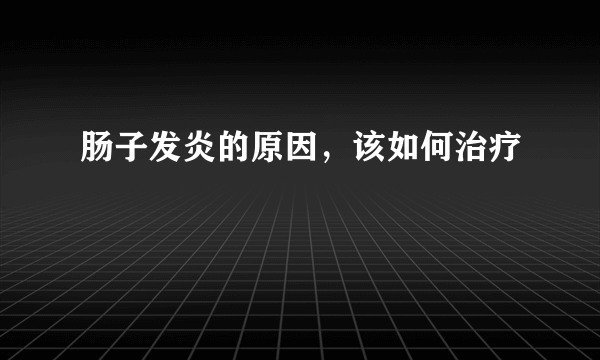 肠子发炎的原因，该如何治疗